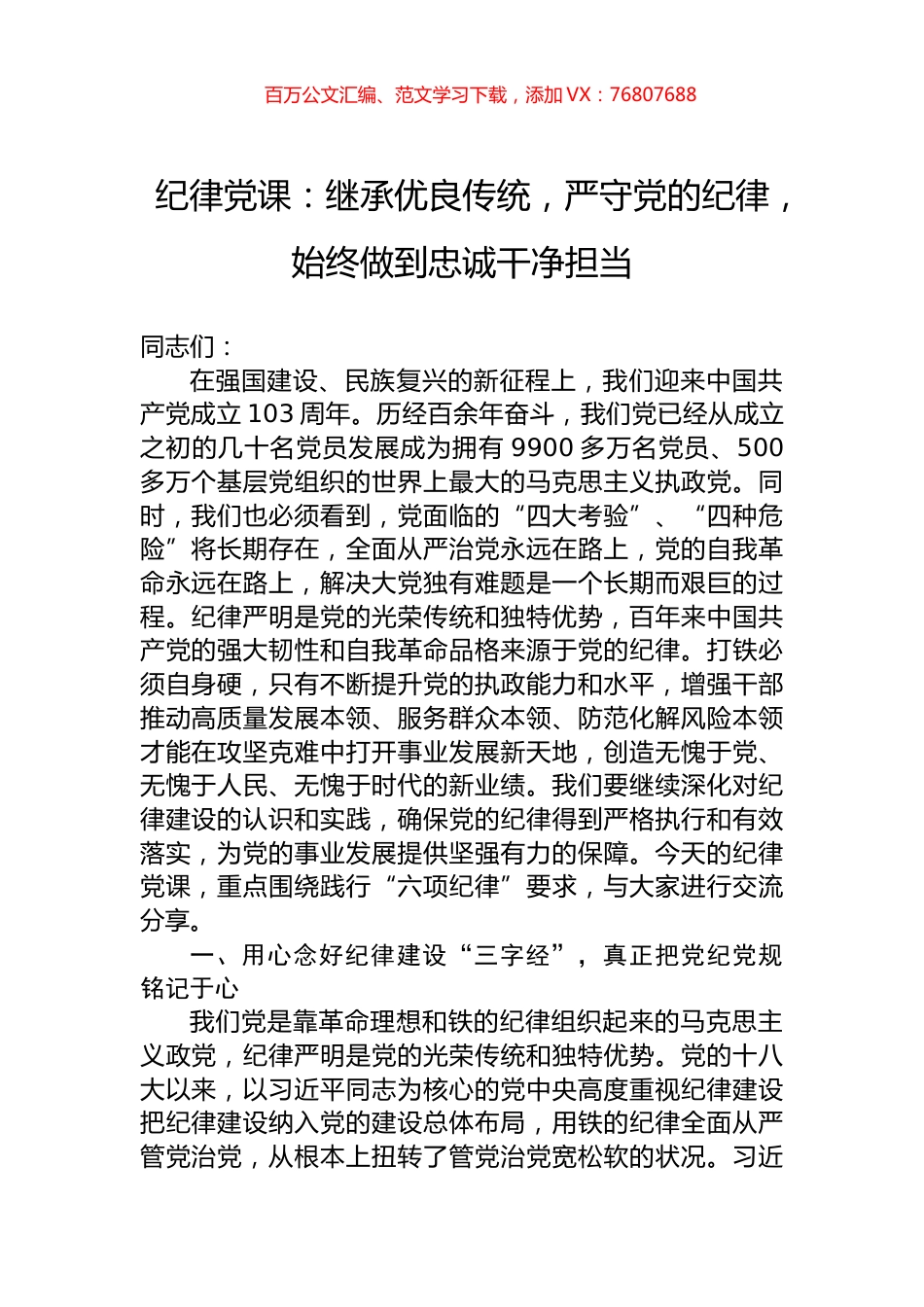 百万公文汇编、范文学习下载，添加 VX：76807688

纪律党课：继承优良传统，严守党的纪律，始终做到忠诚干净担当

同志们：

在强国建设、民族复兴的新征程上，我们迎来中国共产党成立 103 周年。历经百余年奋斗，我们党已经从成立之初的几十名党员发展成为拥有 9900 多万名党员、500 多万个基层党组织的世界上最大的马克思主义执政党。同时，我们也必须看到，党面临的“四大考验”、“四种危险”将长期存在，全面从严治党永远在路上，党的自我革命永远在路上，解决大党独有难题是一个长期而艰巨的过程。纪律严明是党的光荣传统和独特优势，百年来中国共产党的强大韧性和自我革命品格来源于党的纪律。打铁必须自身硬，只有不断提升党的执政能力和水平，增强干部推动高质量发展本领、服务群众本领、防范化解风险本领才能在攻坚克难中打开事业发展新天地，创造无愧于党、无愧于人民、无愧于时代的新业绩。我们要继续深化对纪律建设的认识和实践，确保党的纪律得到严格执行和有效落实，为党的事业发展提供坚强有力的保障。今天的纪律党课，重点围绕践行“六项纪律”要求，与大家进行交流分享。

一、用心念好纪律建设“三字经”，真正把党纪党规铭记于心

我们党是靠革命理想和铁的纪律组织起来的马克思主义政党，纪律严明是党的光荣传统和独特优势。党的十八大以来，以习近平同志为核心的党中央高度重视纪律建设把纪律建设纳入党的建设总体布局，用铁的纪律全面从严管党治党，从根本上扭转了管党治党宽松软的状况。习近